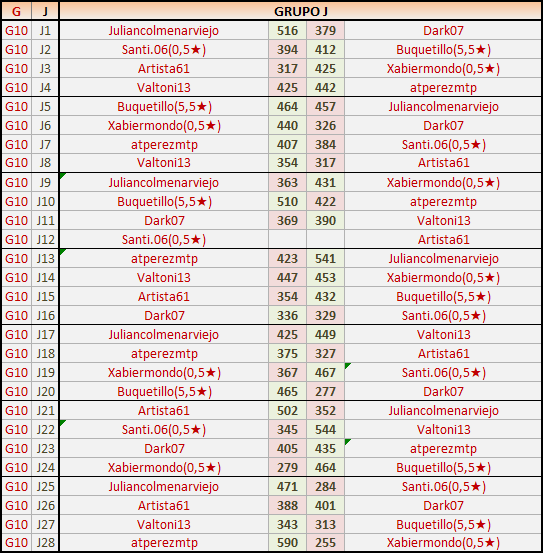 | G | J | GRUPO J | | | |
|---|---|---|---|---|---|
| G10 | J1 | Juliancolmenarviejo | 516 | 379 | Dark07 |
| G10 | J2 | Santi.06(0,5★) | 394 | 412 | Buquetillo(5,5★) |
| G10 | J3 | Artista61 | 317 | 425 | Xabiermondo(0,5★) |
| G10 | J4 | Valtoni13 | 425 | 442 | atperezmtp |
| G10 | J5 | Buquetillo(5,5★) | 464 | 457 | Juliancolmenarviejo |
| G10 | J6 | Xabiermondo(0,5★) | 440 | 326 | Dark07 |
| G10 | J7 | atperezmtp | 407 | 384 | Santi.06(0,5★) |
| G10 | J8 | Valtoni13 | 354 | 317 | Artista61 |
| G10 | J9 | Juliancolmenarviejo | 363 | 431 | Xabiermondo(0,5★) |
| G10 | J10 | Buquetillo(5,5★) | 510 | 422 | atperezmtp |
| G10 | J11 | Dark07 | 369 | 390 | Valtoni13 |
| G10 | J12 | Santi.06(0,5★) | | | Artista61 |
| G10 | J13 | atperezmtp | 423 | 541 | Juliancolmenarviejo |
| G10 | J14 | Valtoni13 | 447 | 453 | Xabiermondo(0,5★) |
| G10 | J15 | Artista61 | 354 | 432 | Buquetillo(5,5★) |
| G10 | J16 | Dark07 | 336 | 329 | Santi.06(0,5★) |
| G10 | J17 | Juliancolmenarviejo | 425 | 449 | Valtoni13 |
| G10 | J18 | atperezmtp | 375 | 327 | Artista61 |
| G10 | J19 | Xabiermondo(0,5★) | 367 | 467 | Santi.06(0,5★) |
| G10 | J20 | Buquetillo(5,5★) | 465 | 277 | Dark07 |
| G10 | J21 | Artista61 | 502 | 352 | Juliancolmenarviejo |
| G10 | J22 | Santi.06(0,5★) | 345 | 544 | Valtoni13 |
| G10 | J23 | Dark07 | 405 | 435 | atperezmtp |
| G10 | J24 | Xabiermondo(0,5★) | 279 | 464 | Buquetillo(5,5★) |
| G10 | J25 | Juliancolmenarviejo | 471 | 284 | Santi.06(0,5★) |
| G10 | J26 | Artista61 | 388 | 401 | Dark07 |
| G10 | J27 | Valtoni13 | 343 | 313 | Buquetillo(5,5★) |
| G10 | J28 | atperezmtp | 590 | 255 | Xabiermondo(0,5★) |